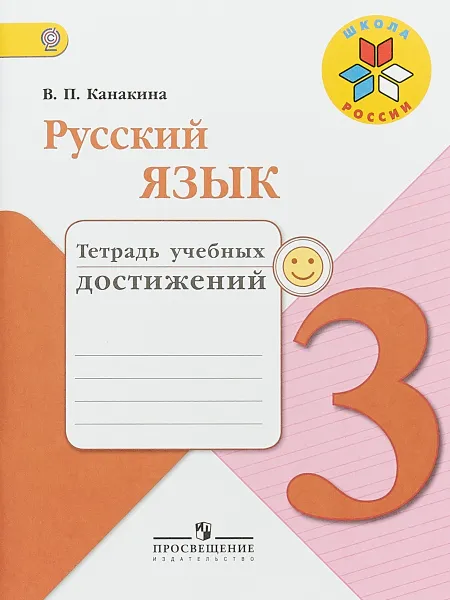 ШКОЛА РОССИИ

В. П. Канакина

Русский язык

Тетрадь учебных достижений

3

ПРОСВЕЩЕНИЕ
ИЗДАТЕЛЬСТВО